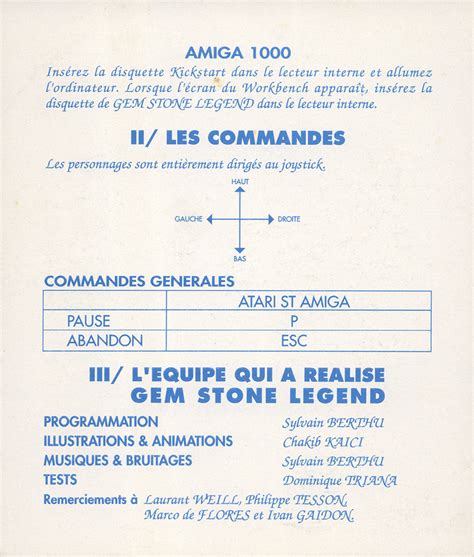 AMIGA 1000
Insérez la disquette Kickstart dans le lecteur interne et allumez l'ordinateur. Lorsque l'écran du Workbench apparaît, insérez la disquette de GEM STONE LEGEND dans le lecteur interne.

II/ LES COMMANDES

Les personnages sont entièrement dirigés au joystick.

HAUT
GAUCHE
DROITE
BAS

COMMANDES GENERALES

| | ATARI ST AMIGA |
|---|---|
| PAUSE | P |
| ABANDON | ESC |

III/ L'EQUIPE QUI A REALISE GEM STONE LEGEND

PROGRAMMATION Sylvain BERTHU
ILLUSTRATIONS & ANIMATIONS Chakib KAICI
MUSIQUES & BRUITAGES Sylvain BERTHU
TESTS Dominique TRIANA
Remerciements à Laurant WEILL, Philippe TESSON, Marco de FLORES et Ivan GAIDON.